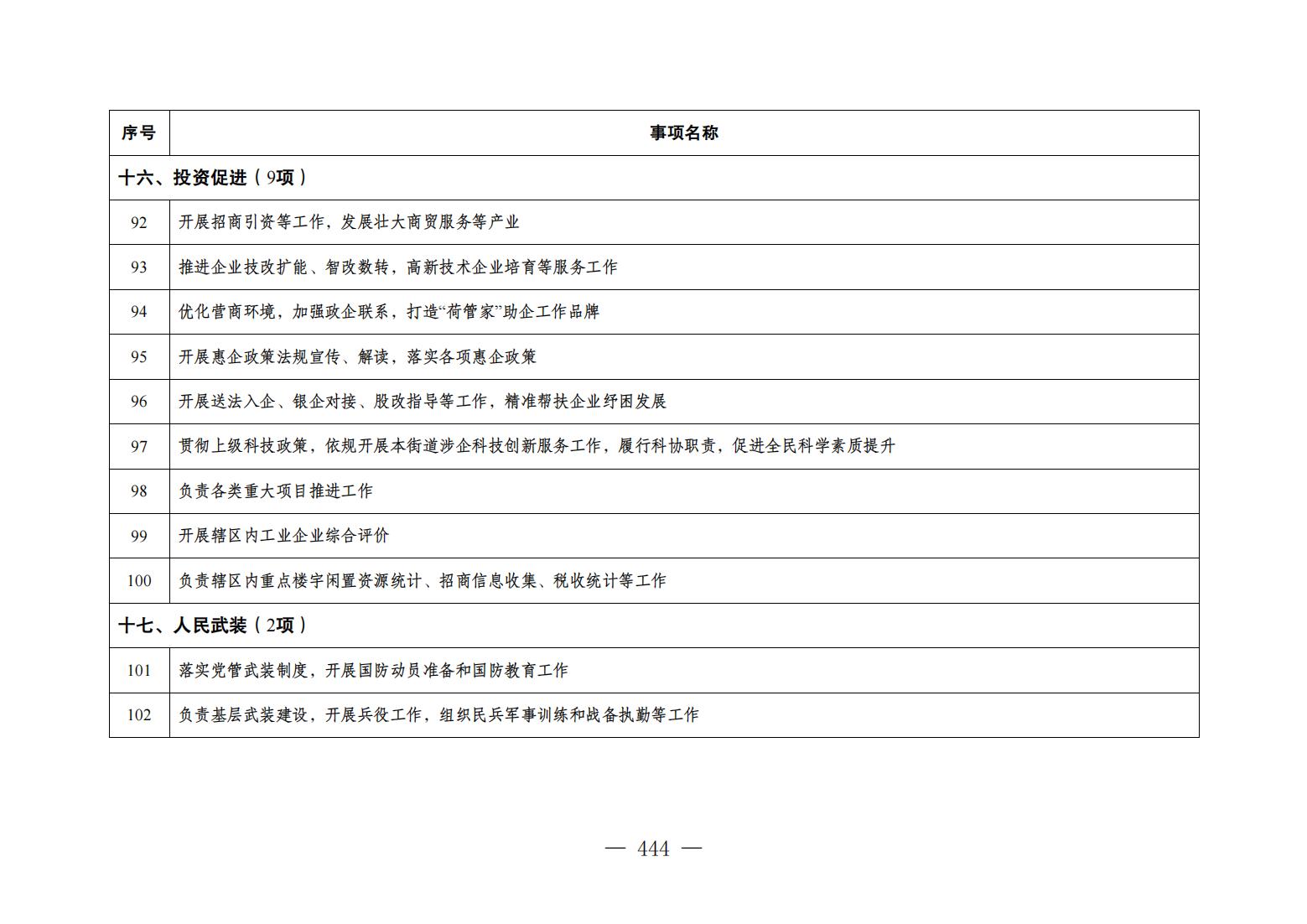 | 序号 | 事项名称 |
|---|---|
| 十六、投资促进（9项） | |
| 92 | 开展招商引资等工作，发展壮大商贸服务等产业 |
| 93 | 推进企业技改扩能、智改数转，高新技术企业培育等服务工作 |
| 94 | 优化营商环境，加强政企联系，打造“荷管家”助企工作品牌 |
| 95 | 开展惠企政策法规宣传、解读，落实各项惠企政策 |
| 96 | 开展送法入企、银企对接、股改指导等工作，精准帮扶企业纾困发展 |
| 97 | 贯彻上级科技政策，依规开展本街道涉企科技创新服务工作，履行科协职责，促进全民科学素质提升 |
| 98 | 负责各类重大项目推进工作 |
| 99 | 开展辖区内工业企业综合评价 |
| 100 | 负责辖区内重点楼宇闲置资源统计、招商信息收集、税收统计等工作 |
| 十七、人民武装（2项） | |
| 101 | 落实党管武装制度，开展国防动员准备和国防教育工作 |
| 102 | 负责基层武装建设，开展兵役工作，组织民兵军事训练和战备执勤等工作 |

— 444 —